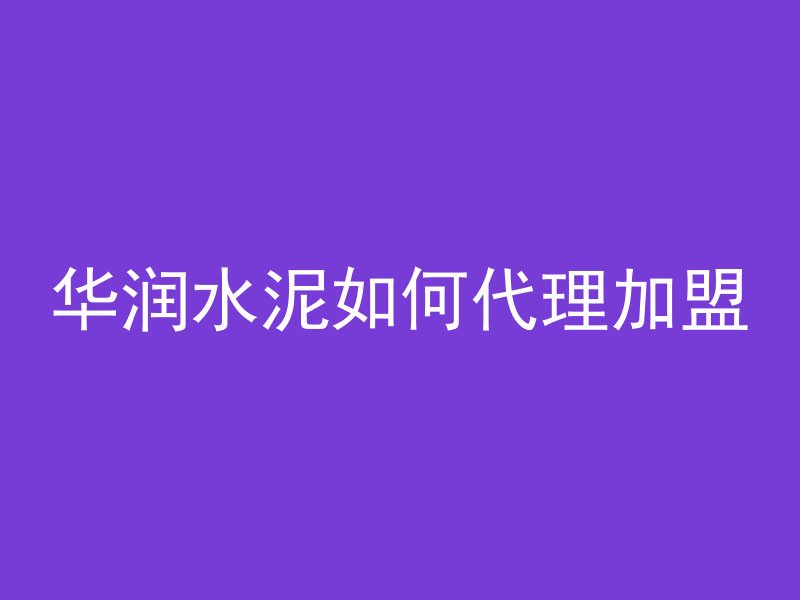 华润水泥如何代理加盟